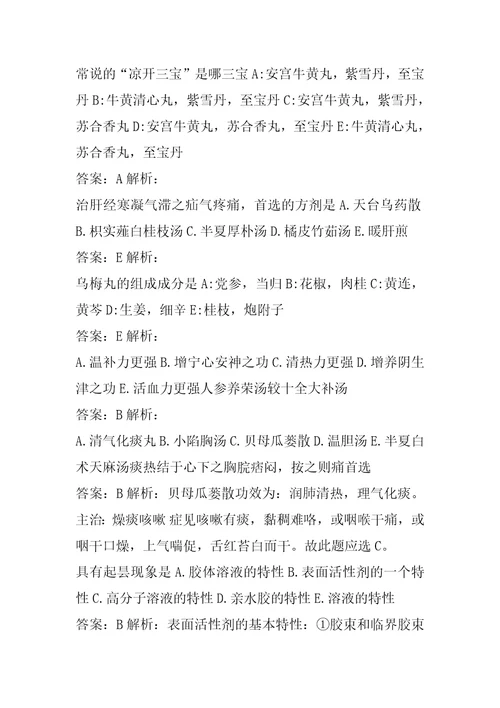 常说的“凉开三宝”是哪三宝 A:安宫牛黄丸，紫雪丹，至宝丹 B:牛黄清心丸，紫雪丹，至宝丹 C:安宫牛黄丸，紫雪丹，苏合香丸 D:安宫牛黄丸，苏合香丸，至宝丹 E:牛黄清心丸，苏合香丸，至宝丹
答案：A 解析：
治肝经寒凝气滞之疝气疼痛，首选的方剂是 A.天台乌药散 B.枳实薤白桂枝汤 C.半夏厚朴汤 D.橘皮竹茹汤 E.暖肝煎
答案：E 解析：
乌梅丸的组成成分是 A:党参，当归 B:花椒，肉桂 C:黄连，黄芩 D:生姜，细辛 E:桂枝，炮附子
答案：E 解析：
A.温补力更强 B.增宁心安神之功 C.清热力更强 D.增养阴生津之功 E.活血力更强人参养荣汤较十全大补汤
答案：B 解析：
A.清气化痰丸 B.小陷胸汤 C.贝母瓜蒌散 D.温胆汤 E.半夏白术天麻汤痰热结于心下之胸脘痞闷，按之则痛首选
答案：B 解析：贝母瓜蒌散功效为：润肺清热，理气化痰。主治：燥痰咳嗽 症见咳嗽有痰，黏稠难咯，或咽喉干痛，或咽干口燥，上气喘促，舌红苔白而干。故此题应选 C。
具有起昙现象是 A.胶体溶液的特性 B.表面活性剂的一个特性 C.高分子溶液的特性 D.亲水胶的特性 E.溶液的特性
答案：B 解析：表面活性剂的基本特性：①胶束和临界胶束